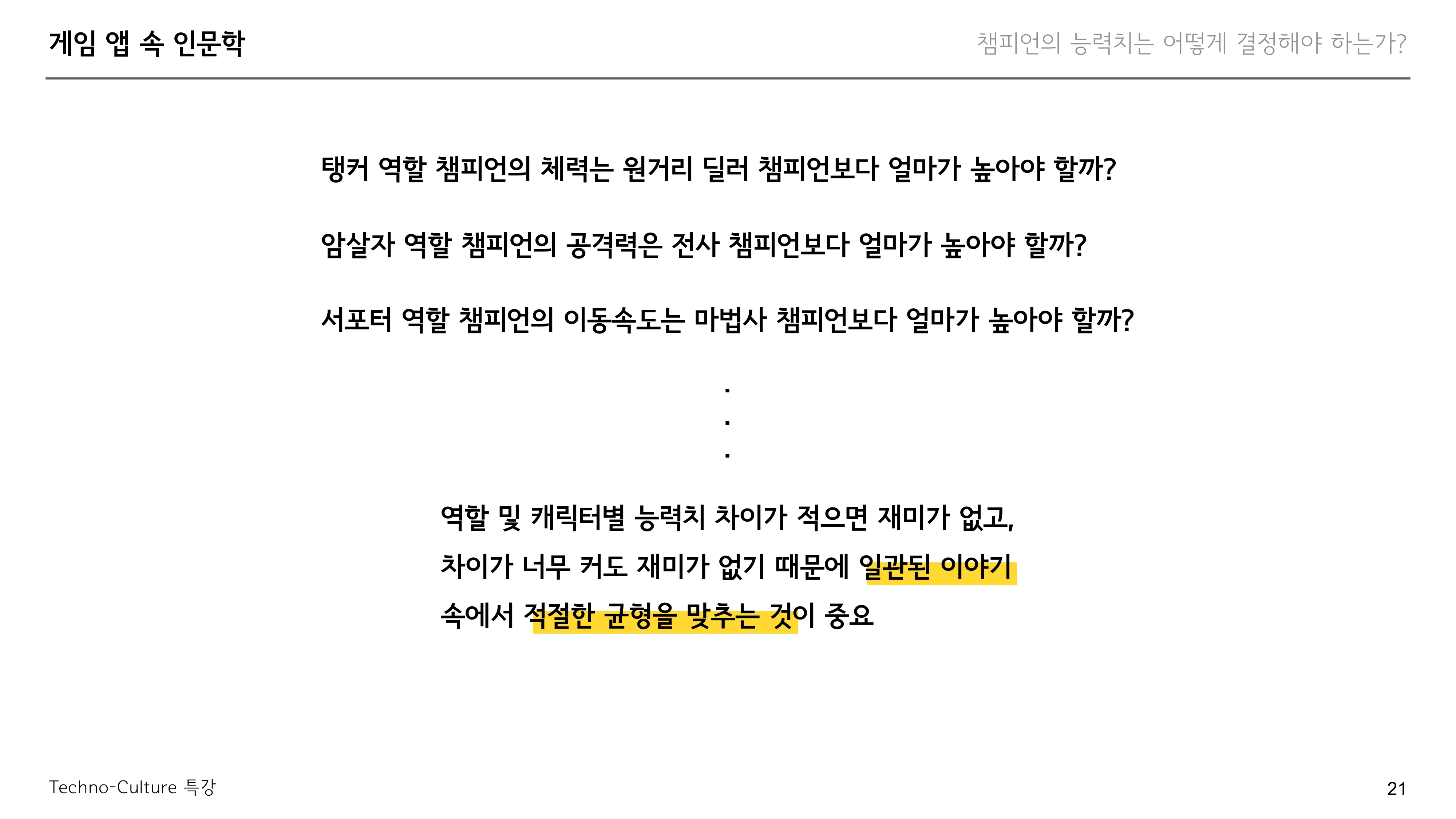 게임 앱 속 인문학

챔피언의 능력치는 어떻게 결정해야 하는가?

탱커 역할 챔피언의 체력는 원거리 딜러 챔피언보다 얼마가 높아야 할까?

암살자 역할 챔피언의 공격력은 전사 챔피언보다 얼마가 높아야 할까?

서포터 역할 챔피언의 이동속도는 마법사 챔피언보다 얼마가 높아야 할까?

.
.
.

역할 및 캐릭터별 능력치 차이가 적으면 재미가 없고, 차이가 너무 커도 재미가 없기 때문에 일관된 이야기 속에서 적절한 균형을 맞추는 것이 중요

Techno-Culture 특강

21